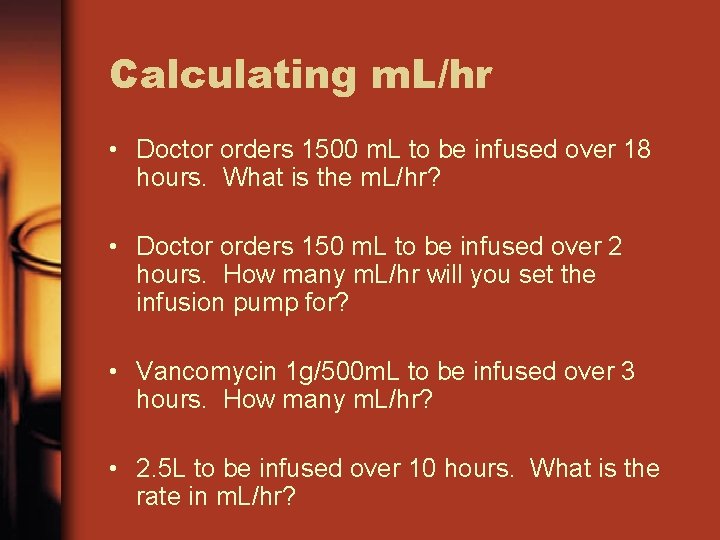 Calculating mL/hr

• Doctor orders 1500 mL to be infused over 18 hours. What is the mL/hr?

• Doctor orders 150 mL to be infused over 2 hours. How many mL/hr will you set the infusion pump for?

• Vancomycin 1g/500mL to be infused over 3 hours. How many mL/hr?

• 2.5L to be infused over 10 hours. What is the rate in mL/hr?